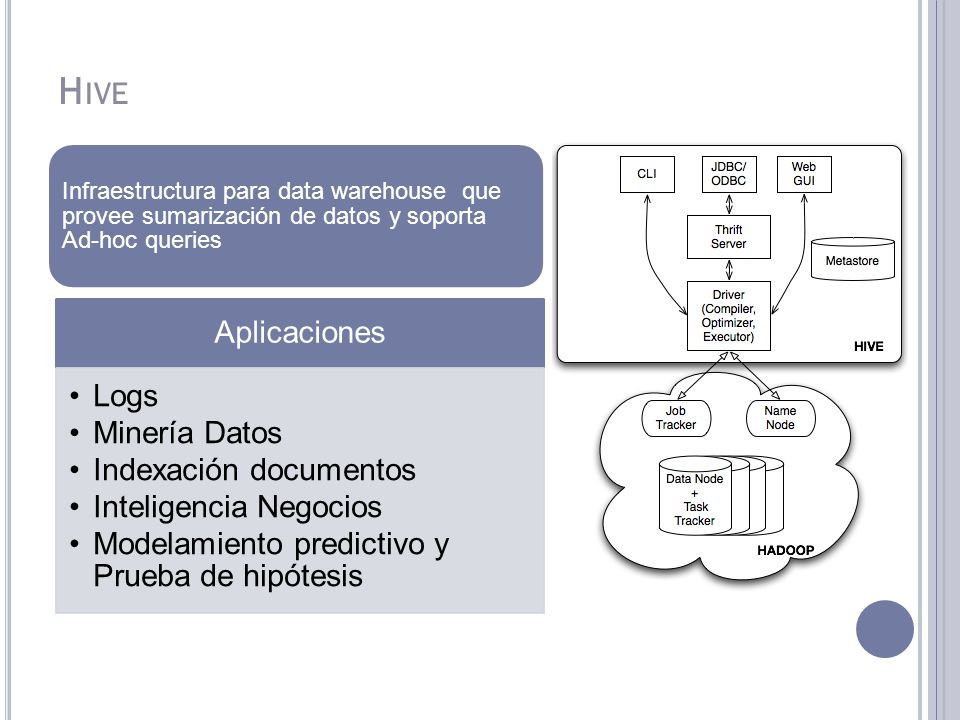 HIVE

Infraestructura para data warehouse que provee sumarización de datos y soporta Ad-hoc queries

Aplicaciones

• Logs
• Minería Datos
• Indexación documentos
• Inteligencia Negocios
• Modelamiento predictivo y Prueba de hipótesis

CLI

JDBC/ ODBC

Web GUI

Thrift Server

Metastore

Driver (Compiler, Optimizer, Executor)

HIVE

Job Tracker

Name Node

Data Node + Task Tracker

HADOOP